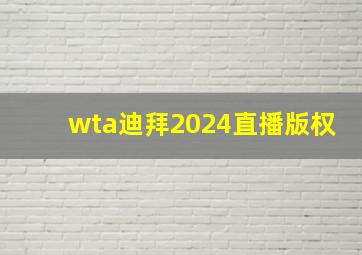 wta迪拜2024直播版权